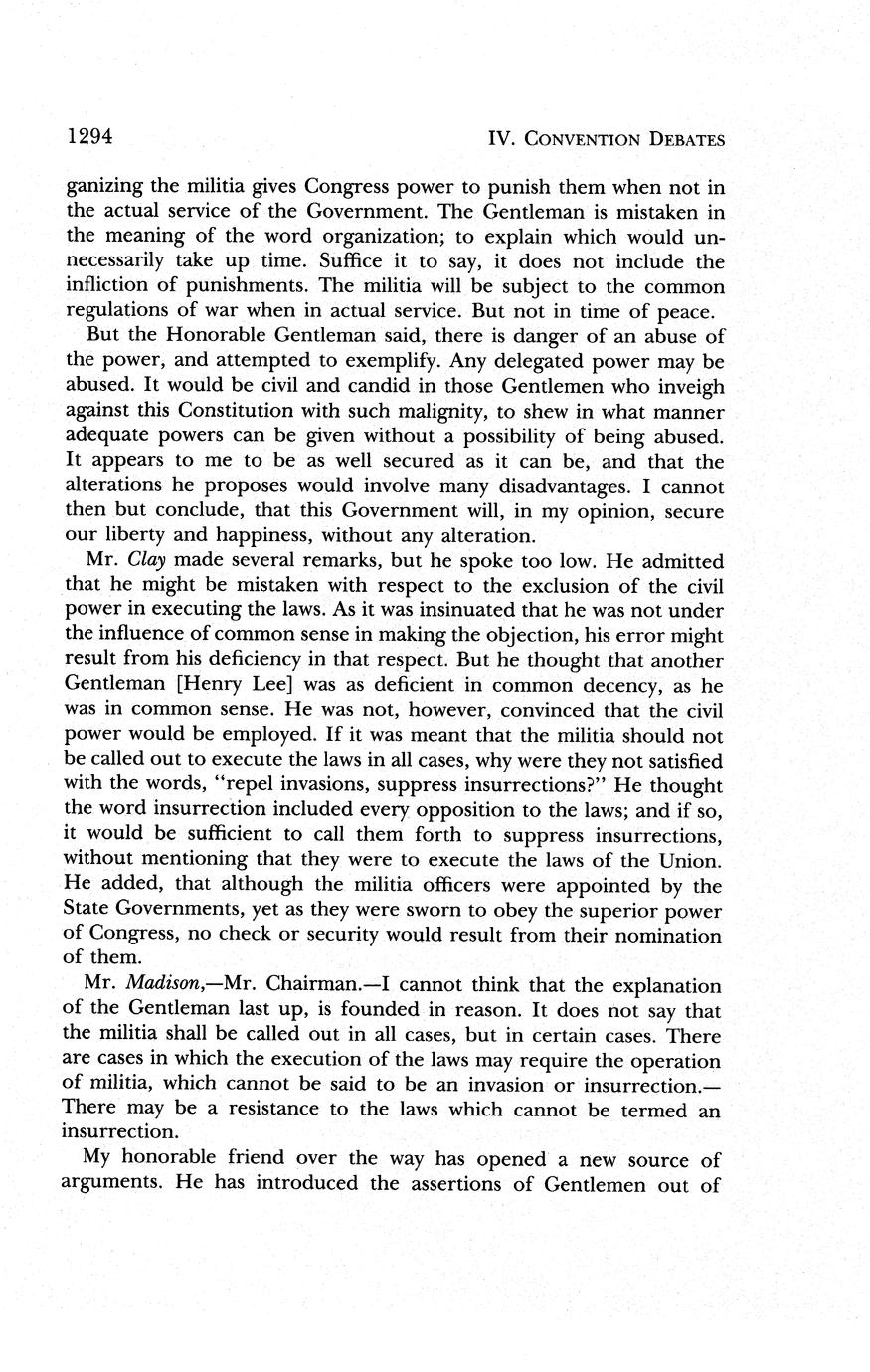 1294 IV. CONVENTION DEBATES

ganizing the militia gives Congress power to punish them when not in the actual service of the Government. The Gentleman is mistaken in the meaning of the word organization; to explain which would unnecessarily take up time. Suffice it to say, it does not include the infliction of punishments. The militia will be subject to the common regulations of war when in actual service. But not in time of peace.

But the Honorable Gentleman said, there is danger of an abuse of the power, and attempted to exemplify. Any delegated power may be abused. It would be civil and candid in those Gentlemen who inveigh against this Constitution with such malignity, to shew in what manner adequate powers can be given without a possibility of being abused. It appears to me to be as well secured as it can be, and that the alterations he proposes would involve many disadvantages. I cannot then but conclude, that this Government will, in my opinion, secure our liberty and happiness, without any alteration.

Mr. Clay made several remarks, but he spoke too low. He admitted that he might be mistaken with respect to the exclusion of the civil power in executing the laws. As it was insinuated that he was not under the influence of common sense in making the objection, his error might result from his deficiency in that respect. But he thought that another Gentleman [Henry Lee] was as deficient in common decency, as he was in common sense. He was not, however, convinced that the civil power would be employed. If it was meant that the militia should not be called out to execute the laws in all cases, why were they not satisfied with the words, "repel invasions, suppress insurrections?" He thought the word insurrection included every opposition to the laws; and if so, it would be sufficient to call them forth to suppress insurrections, without mentioning that they were to execute the laws of the Union. He added, that although the militia officers were appointed by the State Governments, yet as they were sworn to obey the superior power of Congress, no check or security would result from their nomination of them.

Mr. Madison,—Mr. Chairman.—I cannot think that the explanation of the Gentleman last up, is founded in reason. It does not say that the militia shall be called out in all cases, but in certain cases. There are cases in which the execution of the laws may require the operation of militia, which cannot be said to be an invasion or insurrection.—There may be a resistance to the laws which cannot be termed an insurrection.

My honorable friend over the way has opened a new source of arguments. He has introduced the assertions of Gentlemen out of